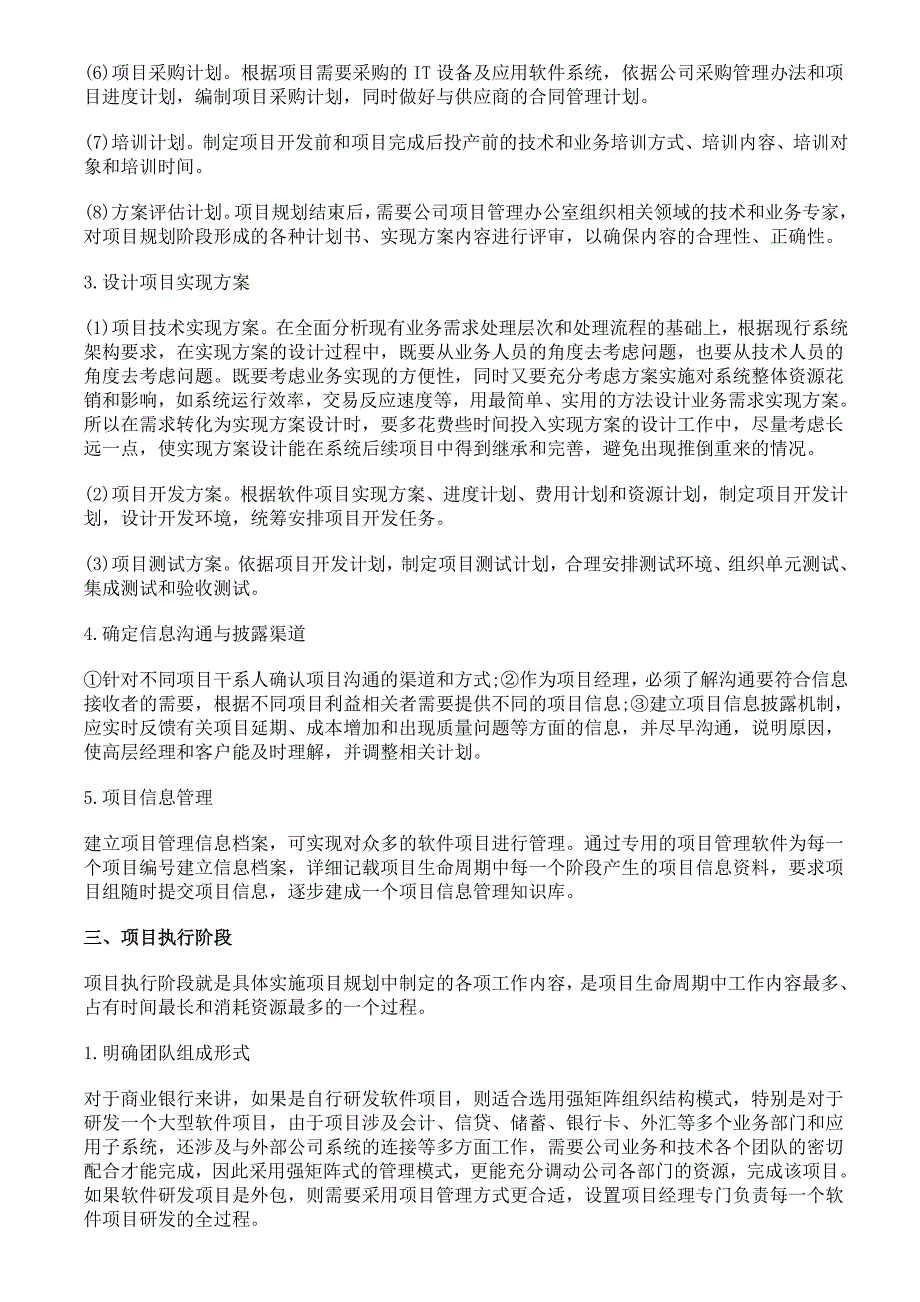 (6)项目采购计划。根据项目需要采购的 IT 设备及应用软件系统，依据公司采购管理办法和项目进度计划，编制项目采购计划，同时做好与供应商的合同管理计划。

(7)培训计划。制定项目开发前和项目完成后投产前的技术和业务培训方式、培训内容、培训对象和培训时间。

(8)方案评估计划。项目规划结束后，需要公司项目管理办公室组织相关领域的技术和业务专家，对项目规划阶段形成的各种计划书、实现方案内容进行评审，以确保内容的合理性、正确性。

3.设计项目实现方案

(1)项目技术实现方案。在全面分析现有业务需求处理层次和处理流程的基础上，根据现行系统架构要求，在实现方案的设计过程中，既要从业务人员的角度去考虑问题，也要从技术人员的角度去考虑问题。既要考虑业务实现的方便性，同时又要充分考虑方案实施对系统整体资源花销和影响，如系统运行效率，交易反应速度等，用最简单、实用的方法设计业务需求实现方案。所以在需求转化为实现方案设计时，要多花费些时间投入实现方案的设计工作中，尽量考虑长远一点，使实现方案设计能在系统后续项目中得到继承和完善，避免出现推倒重来的情况。

(2)项目开发方案。根据软件项目实现方案、进度计划、费用计划和资源计划，制定项目开发计划，设计开发环境，统筹安排项目开发任务。

(3)项目测试方案。依据项目开发计划，制定项目测试计划，合理安排测试环境、组织单元测试、集成测试和验收测试。

4.确定信息沟通与披露渠道

①针对不同项目干系人确认项目沟通的渠道和方式;②作为项目经理，必须了解沟通要符合信息接收者的需要，根据不同项目利益相关者需要提供不同的项目信息;③建立项目信息披露机制，应实时反馈有关项目延期、成本增加和出现质量问题等方面的信息，并尽早沟通，说明原因，使高层经理和客户能及时理解，并调整相关计划。

5.项目信息管理

建立项目管理信息档案，可实现对众多的软件项目进行管理。通过专用的项目管理软件为每一个项目编号建立信息档案，详细记载项目生命周期中每一个阶段产生的项目信息资料，要求项目组随时提交项目信息，逐步建成一个项目信息管理知识库。

三、项目执行阶段

项目执行阶段就是具体实施项目规划中制定的各项工作内容，是项目生命周期中工作内容最多、占有时间最长和消耗资源最多的一个过程。

1.明确团队组成形式

对于商业银行来讲，如果是自行研发软件项目，则适合选用强矩阵组织结构模式，特别是对于研发一个大型软件项目，由于项目涉及会计、信贷、储蓄、银行卡、外汇等多个业务部门和应用子系统，还涉及与外部公司系统的连接等多方面工作，需要公司业务和技术各个团队的密切配合才能完成，因此采用强矩阵式的管理模式，更能充分调动公司各部门的资源，完成该项目。如果软件研发项目是外包，则需要采用项目管理方式更合适，设置项目经理专门负责每一个软件项目研发的全过程。